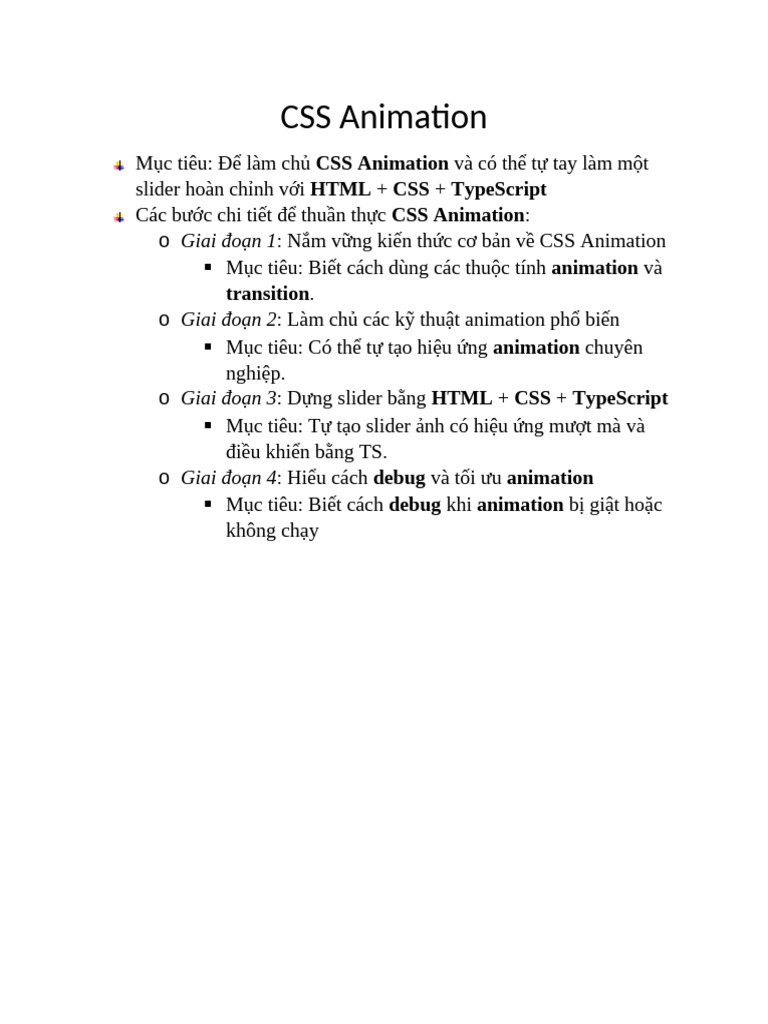 CSS Animation

Mục tiêu: Để làm chủ CSS Animation và có thể tự tay làm một slider hoàn chỉnh với HTML + CSS + TypeScript

Các bước chi tiết để thuần thực CSS Animation:

o Giai đoạn 1: Nắm vững kiến thức cơ bản về CSS Animation
▪ Mục tiêu: Biết cách dùng các thuộc tính animation và transition.

o Giai đoạn 2: Làm chủ các kỹ thuật animation phổ biến
▪ Mục tiêu: Có thể tự tạo hiệu ứng animation chuyên nghiệp.

o Giai đoạn 3: Dựng slider bằng HTML + CSS + TypeScript
▪ Mục tiêu: Tự tạo slider ảnh có hiệu ứng mượt mà và điều khiển bằng TS.

o Giai đoạn 4: Hiểu cách debug và tối ưu animation
▪ Mục tiêu: Biết cách debug khi animation bị giật hoặc không chạy